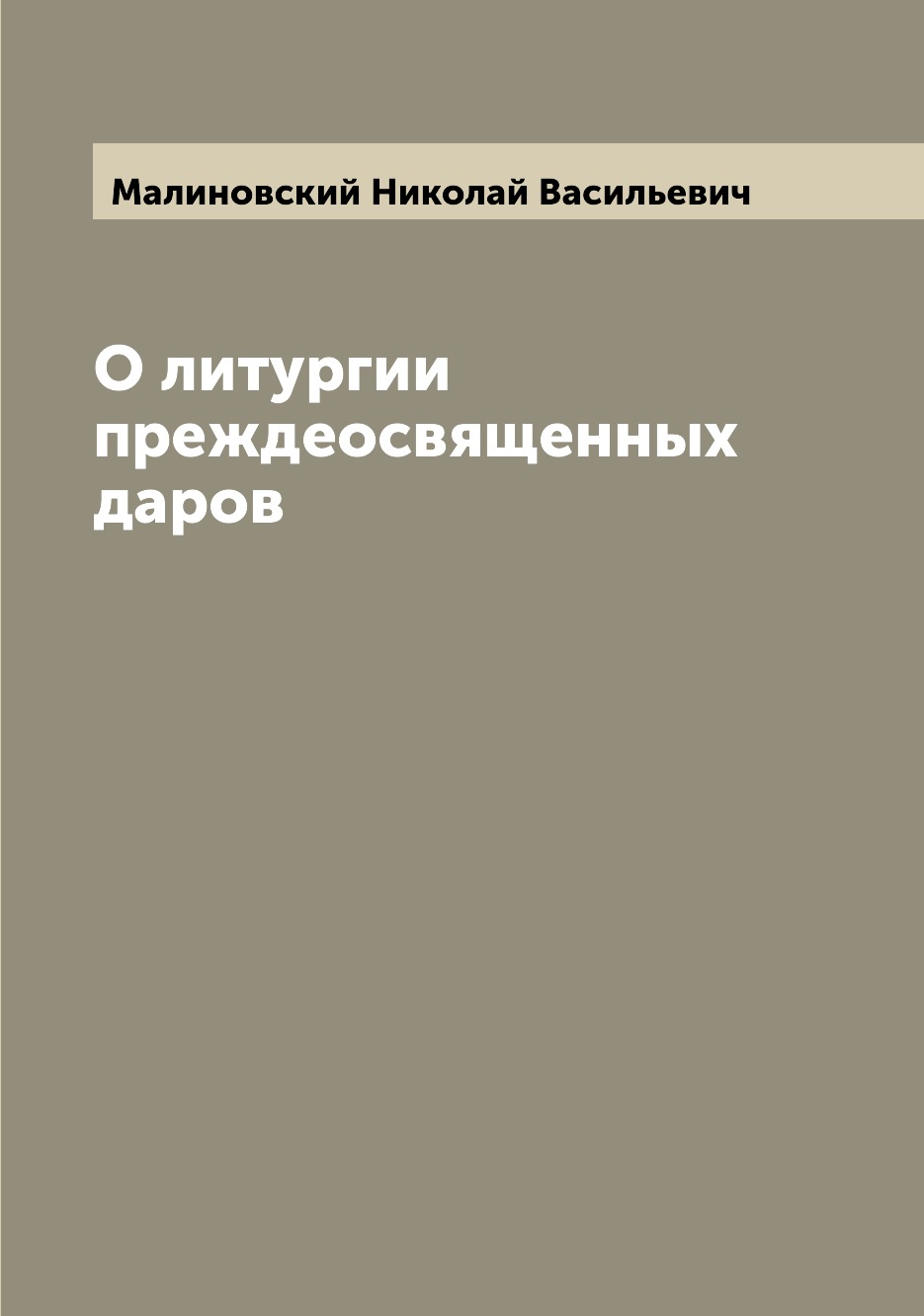 Малиновский Николай Васильевич

О литургии преждеосвященных даров